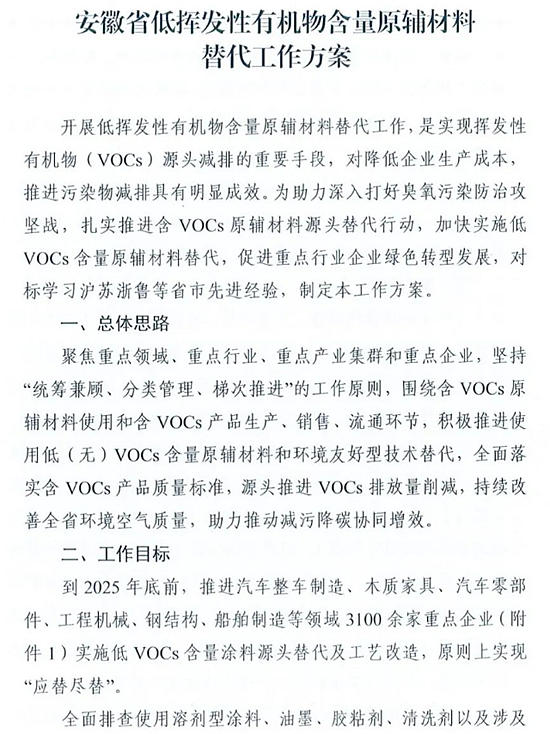 安徽省低挥发性有机物含量原辅材料替代工作方案

开展低挥发性有机物含量原辅材料替代工作，是实现挥发性有机物（VOCs）源头减排的重要手段，对降低企业生产成本，推进污染物减排具有明显成效。为助力深入打好臭氧污染防治攻坚战，扎实推进含 VOCs 原辅材料源头替代行动，加快实施低 VOCs 含量原辅材料替代，促进重点行业企业绿色转型发展，对标学习沪苏浙鲁等省市先进经验，制定本工作方案。

一、总体思路

聚焦重点领域、重点行业、重点产业集群和重点企业，坚持“统筹兼顾、分类管理、梯次推进”的工作原则，围绕含 VOCs 原辅材料使用和含 VOCs 产品生产、销售、流通环节，积极推进使用低（无）VOCs 含量原辅材料和环境友好型技术替代，全面落实含 VOCs 产品质量标准，源头推进 VOCs 排放量削减，持续改善全省环境空气质量，助力推动减污降碳协同增效。

二、工作目标

到 2025 年底前，推进汽车整车制造、木质家具、汽车零部件、工程机械、钢结构、船舶制造等领域 3100 余家重点企业（附件 1）实施低 VOCs 含量涂料源头替代及工艺改造，原则上实现“应替尽替”。

全面排查使用溶剂型涂料、油墨、胶粘剂、清洗剂以及涉及